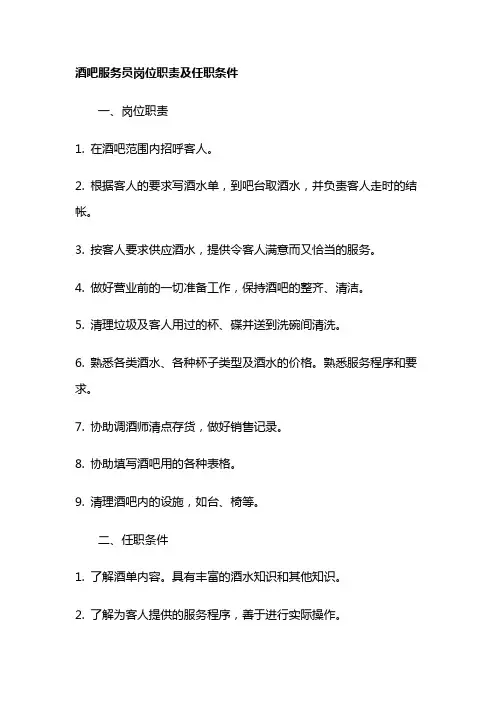 酒吧服务员岗位职责及任职条件

一、岗位职责

1. 在酒吧范围内招呼客人。

2. 根据客人的要求写酒水单，到吧台取酒水，并负责客人走时的结帐。

3. 按客人要求供应酒水，提供令客人满意而又恰当的服务。

4. 做好营业前的一切准备工作，保持酒吧的整齐、清洁。

5. 清理垃圾及客人用过的杯、碟并送到洗碗间清洗。

6. 熟悉各类酒水、各种杯子类型及酒水的价格。熟悉服务程序和要求。

7. 协助调酒师清点存货，做好销售记录。

8. 协助填写酒吧用的各种表格。

9. 清理酒吧内的设施，如台、椅等。

二、任职条件

1. 了解酒单内容。具有丰富的酒水知识和其他知识。

2. 了解为客人提供的服务程序，善于进行实际操作。